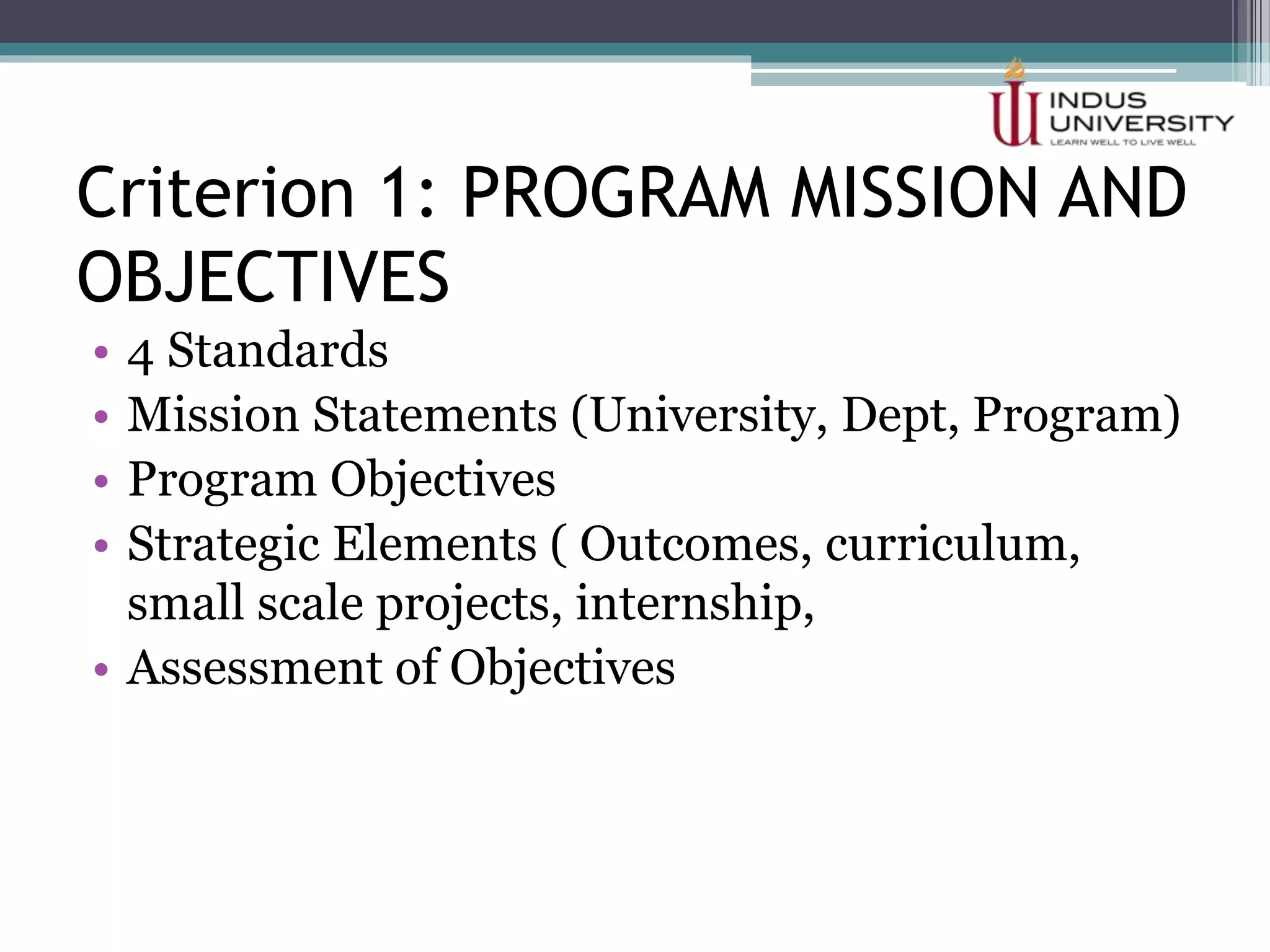 INDUS UNIVERSITY
LEARN WELL TO LIVE WELL

Criterion 1: PROGRAM MISSION AND OBJECTIVES

• 4 Standards
• Mission Statements (University, Dept, Program)
• Program Objectives
• Strategic Elements ( Outcomes, curriculum, small scale projects, internship,
• Assessment of Objectives